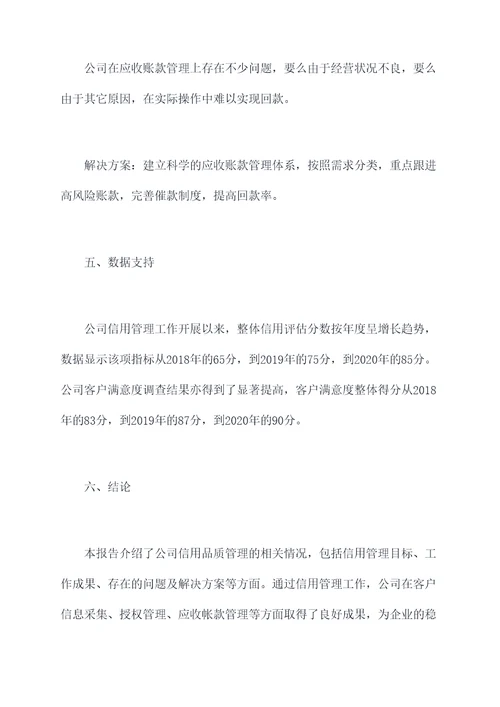 公司在应收账款管理上存在不少问题，要么由于经营状况不良，要么由于其它原因，在实际操作中难以实现回款。

解决方案：建立科学的应收账款管理体系，按照需求分类，重点跟进高风险账款，完善催款制度，提高回款率。

五、数据支持

公司信用管理工作开展以来，整体信用评估分数按年度呈增长趋势，数据显示该项指标从2018年的65分，到2019年的75分，到2020年的85分。公司客户满意度调查结果亦得到了显著提高，客户满意度整体得分从2018年的83分，到2019年的87分，到2020年的90分。

六、结论

本报告介绍了公司信用品质管理的相关情况，包括信用管理目标、工作成果、存在的问题及解决方案等方面。通过信用管理工作，公司在客户信息采集、授权管理、应收帐款管理等方面取得了良好成果，为企业的稳